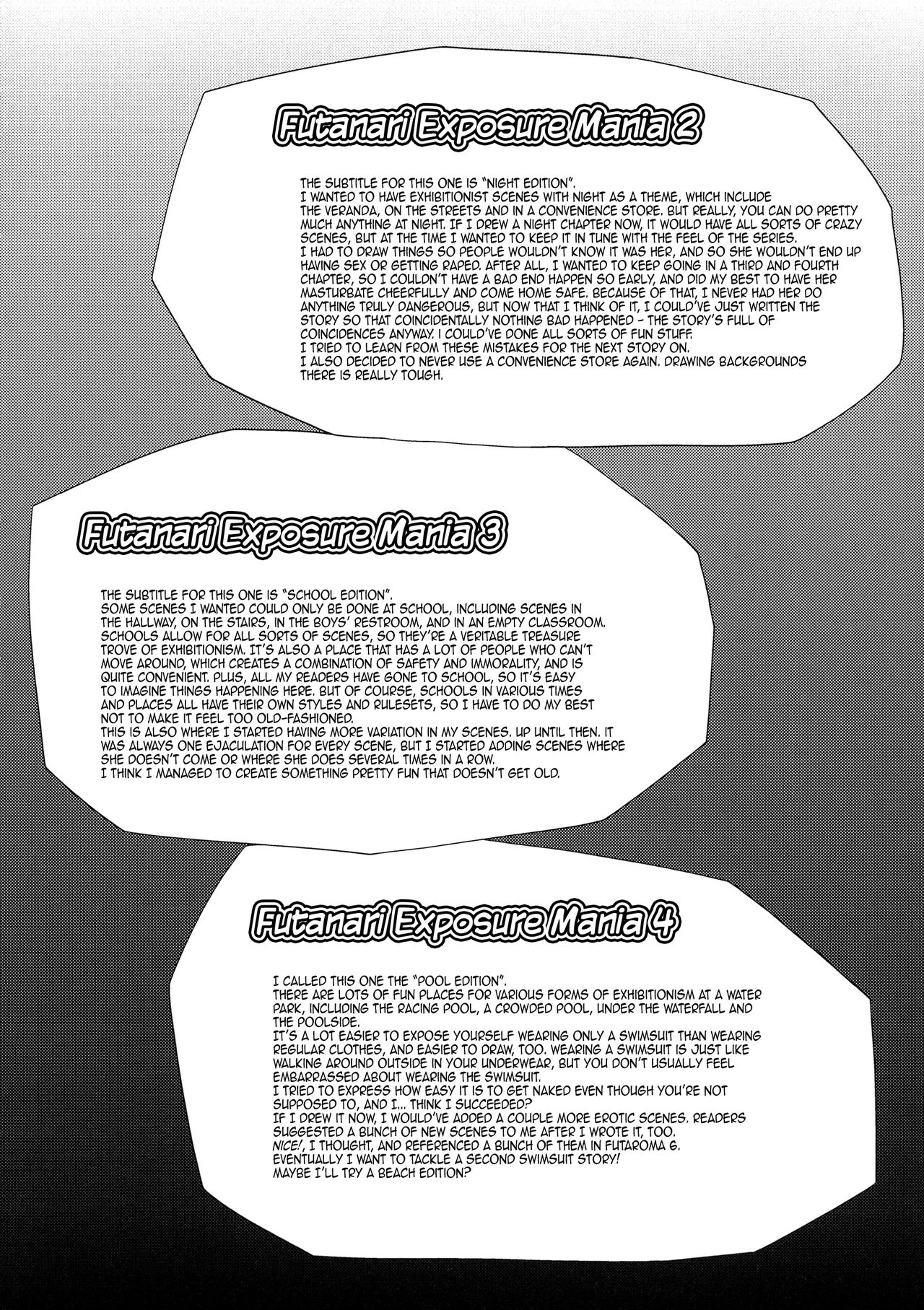 Futanari Exposure Mania 2

THE SUBTITLE FOR THIS ONE IS "NIGHT EDITION".
I WANTED TO HAVE EXHIBITIONIST SCENES WITH NIGHT AS A THEME, WHICH INCLUDE THE VERANDA, ON THE STREETS AND IN A CONVENIENCE STORE. BUT REALLY, YOU CAN DO PRETTY MUCH ANYTHING AT NIGHT. IF I DREW A NIGHT CHAPTER NOW, IT WOULD HAVE ALL SORTS OF CRAZY SCENES, BUT AT THE TIME I WANTED TO KEEP IT IN TUNE WITH THE FEEL OF THE SERIES.
I HAD TO DRAW THINGS SO PEOPLE WOULDN'T KNOW IT WAS HER, AND SO SHE WOULDN'T END UP HAVING SEX OR GETTING RAPED. AFTER ALL, I WANTED TO KEEP GOING IN A THIRD AND FOURTH CHAPTER, SO I COULDN'T HAVE A BAD END HAPPEN SO EARLY, AND DID MY BEST TO HAVE HER MASTURBATE CHEERFULLY AND COME HOME SAFE. BECAUSE OF THAT, I NEVER HAD HER DO ANYTHING TRULY DANGEROUS, BUT NOW THAT I THINK OF IT, I COULD'VE JUST WRITTEN THE STORY SO THAT COINCIDENTALLY NOTHING BAD HAPPENED - THE STORY'S FULL OF COINCIDENCES ANYWAY. I COULD'VE DONE ALL SORTS OF FUN STUFF.
I TRIED TO LEARN FROM THESE MISTAKES FOR THE NEXT STORY ON.
I ALSO DECIDED TO NEVER USE A CONVENIENCE STORE AGAIN. DRAWING BACKGROUNDS THERE IS REALLY TOUGH.

Futanari Exposure Mania 3

THE SUBTITLE FOR THIS ONE IS "SCHOOL EDITION".
SOME SCENES I WANTED COULD ONLY BE DONE AT SCHOOL, INCLUDING SCENES IN THE HALLWAY, ON THE STAIRS, IN THE BOYS' RESTROOM, AND IN AN EMPTY CLASSROOM. SCHOOLS ALLOW FOR ALL SORTS OF SCENES, SO THEY'RE A VERITABLE TREASURE TROVE OF EXHIBITIONISM. IT'S ALSO A PLACE THAT HAS A LOT OF PEOPLE WHO CAN'T MOVE AROUND, WHICH CREATES A COMBINATION OF SAFETY AND IMMORALITY, AND IS QUITE CONVENIENT. PLUS, ALL MY READERS HAVE GONE TO SCHOOL, SO IT'S EASY TO IMAGINE THINGS HAPPENING HERE. BUT OF COURSE, SCHOOLS IN VARIOUS TIMES AND PLACES ALL HAVE THEIR OWN STYLES AND RULESETS, SO I HAVE TO DO MY BEST NOT TO MAKE IT FEEL TOO OLD-FASHIONED.
THIS IS ALSO WHERE I STARTED HAVING MORE VARIATION IN MY SCENES. UP UNTIL THEN. IT WAS ALWAYS ONE EJACULATION FOR EVERY SCENE, BUT I STARTED ADDING SCENES WHERE SHE DOESN'T COME OR WHERE SHE DOES SEVERAL TIMES IN A ROW.
I THINK I MANAGED TO CREATE SOMETHING PRETTY FUN THAT DOESN'T GET OLD.

Futanari Exposure Mania 4

I CALLED THIS ONE THE "POOL EDITION".
THERE ARE LOTS OF FUN PLACES FOR VARIOUS FORMS OF EXHIBITIONISM AT A WATER PARK, INCLUDING THE RACING POOL, A CROWDED POOL, UNDER THE WATERFALL AND THE POOLSIDE.
IT'S A LOT EASIER TO EXPOSE YOURSELF WEARING ONLY A SWIMSUIT THAN WEARING REGULAR CLOTHES, AND EASIER TO DRAW, TOO. WEARING A SWIMSUIT IS JUST LIKE WALKING AROUND OUTSIDE IN YOUR UNDERWEAR, BUT YOU DON'T USUALLY FEEL EMBARRASSED ABOUT WEARING THE SWIMSUIT.
I TRIED TO EXPRESS HOW EASY IT IS TO GET NAKED EVEN THOUGH YOU'RE NOT SUPPOSED TO, AND I... THINK I SUCCEEDED?
IF I DREW IT NOW, I WOULD'VE ADDED A COUPLE MORE EROTIC SCENES. READERS SUGGESTED A BUNCH OF NEW SCENES TO ME AFTER I WROTE IT, TOO.
NICE!, I THOUGHT, AND REFERENCED A BUNCH OF THEM IN FUTAROMA 6.
EVENTUALLY I WANT TO TACKLE A SECOND SWIMSUIT STORY!
MAYBE I'LL TRY A BEACH EDITION?